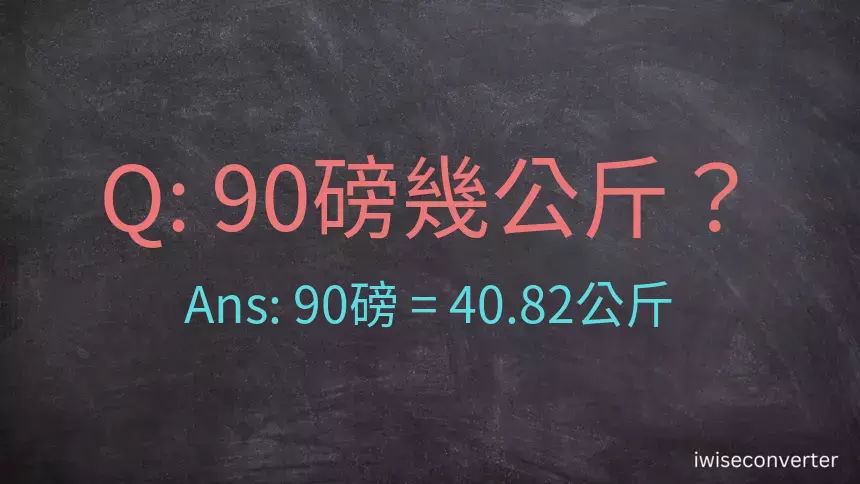 Q: 90磅幾公斤？

Ans: 90磅 = 40.82公斤

iwiseconverter